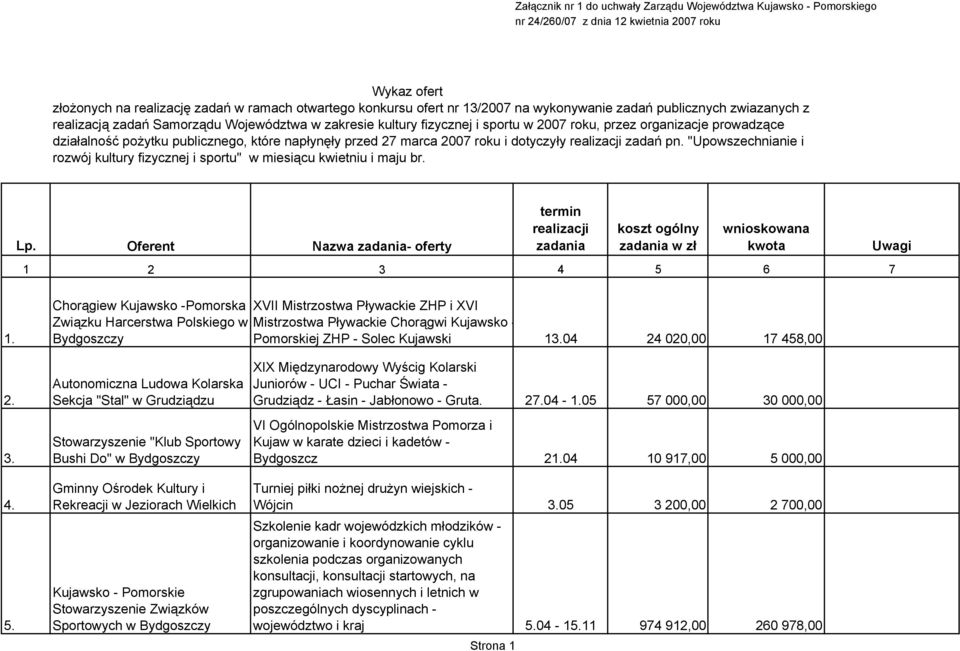 Załącznik nr 1 do uchwały Zarządu Województwa Kujawsko - Pomorskiego nr 24/260/07 z dnia 12 kwietnia 2007 roku

Wykaz ofert
złożonych na realizację zadań w ramach otwartego konkursu ofert nr 13/2007 na wykonywanie zadań publicznych zwiazanych z realizacją zadań Samorządu Województwa w zakresie kultury fizycznej i sportu w 2007 roku, przez organizacje prowadzące działalność pożytku publicznego, które napłynęły przed 27 marca 2007 roku i dotyczyły realizacji zadań pn. "Upowszechnianie i rozwój kultury fizycznej i sportu" w miesiącu kwietniu i maju br.

| Lp. | Oferent | Nazwa zadania- oferty | termin realizacji zadania | koszt ogólny zadania w zł | wnioskowana kwota | Uwagi |
|---|---|---|---|---|---|---|
| 1 | 2 | 3 | 4 | 5 | 6 | 7 |
| 1. | Chorągiew Kujawsko -Pomorska Związku Harcerstwa Polskiego w Bydgoszczy | XVII Mistrzostwa Pływackie ZHP i XVI Mistrzostwa Pływackie Chorągwi Kujawsko - Pomorskiej ZHP - Solec Kujawski | 13.04 | 24 020,00 | 17 458,00 | |
| 2. | Autonomiczna Ludowa Kolarska Sekcja "Stal" w Grudziądzu | XIX Międzynarodowy Wyścig Kolarski Juniorów - UCI - Puchar Świata - Grudziądz - Łasin - Jabłonowo - Gruta. | 27.04 - 1.05 | 57 000,00 | 30 000,00 | |
| 3. | Stowarzyszenie "Klub Sportowy Bushi Do" w Bydgoszczy | VI Ogólnopolskie Mistrzostwa Pomorza i Kujaw w karate dzieci i kadetów - Bydgoszcz | 21.04 | 10 917,00 | 5 000,00 | |
| 4. | Gminny Ośrodek Kultury i Rekreacji w Jeziorach Wielkich | Turniej piłki nożnej drużyn wiejskich - Wójcin | 3.05 | 3 200,00 | 2 700,00 | |
| 5. | Kujawsko - Pomorskie Stowarzyszenie Związków Sportowych w Bydgoszczy | Szkolenie kadr wojewódzkich młodzików - organizowanie i koordynowanie cyklu szkolenia podczas organizowanych konsultacji, konsultacji startowych, na zgrupowaniach wiosennych i letnich w poszczególnych dyscyplinach - województwo i kraj | 5.04 - 15.11 | 974 912,00 | 260 978,00 | |

Strona 1